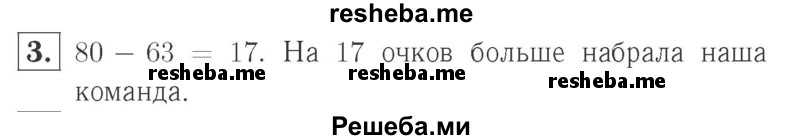 resheba.me

3. $80 - 63 = 17$. На 17 очков больше набрала наша команда.

resheba.me resheba.me resheba.me

Решеба.ми